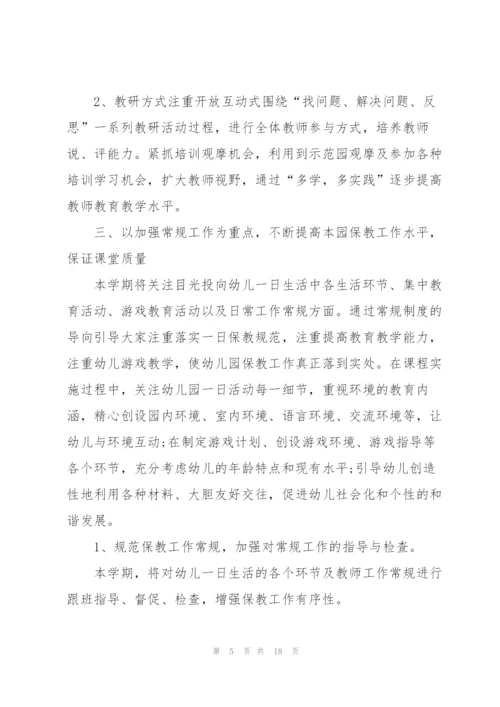 2、教研方式注重开放互动式围绕“找问题、解决问题、反思”一系列教研活动过程，进行全体教师参与方式，培养教师说、评能力。紧抓培训观摩机会，利用到示范园观摩及参加各种培训学习机会，扩大教师视野，通过“多学，多实践”逐步提高教师教育教学水平。

三、以加强常规工作为重点，不断提高本园保教工作水平，保证课堂质量

本学期将关注目光投向幼儿一日生活中各生活环节、集中教育活动、游戏教育活动以及日常工作常规方面。通过常规制度的导向引导大家注重落实一日保教规范，注重提高教育教学能力，注重幼儿游戏教学，使幼儿园保教工作真正落到实处。在课程实施过程中，关注幼儿园一日活动每一细节，重视环境的教育内涵，精心创设园内环境、室内环境、语言环境、交流环境等，让幼儿与环境互动;在制定游戏计划、创设游戏环境、游戏指导等各个环节，充分考虑幼儿的年龄特点和现有水平;引导幼儿创造性地利用各种材料、大胆友好交往，促进幼儿社会化和个性的和谐发展。

1、规范保教工作常规，加强对常规工作的指导与检查。

本学期，将对幼儿一日生活的各个环节及教师工作常规进行跟班指导、督促、检查，增强保教工作有序性。

第 5 页 共 18 页